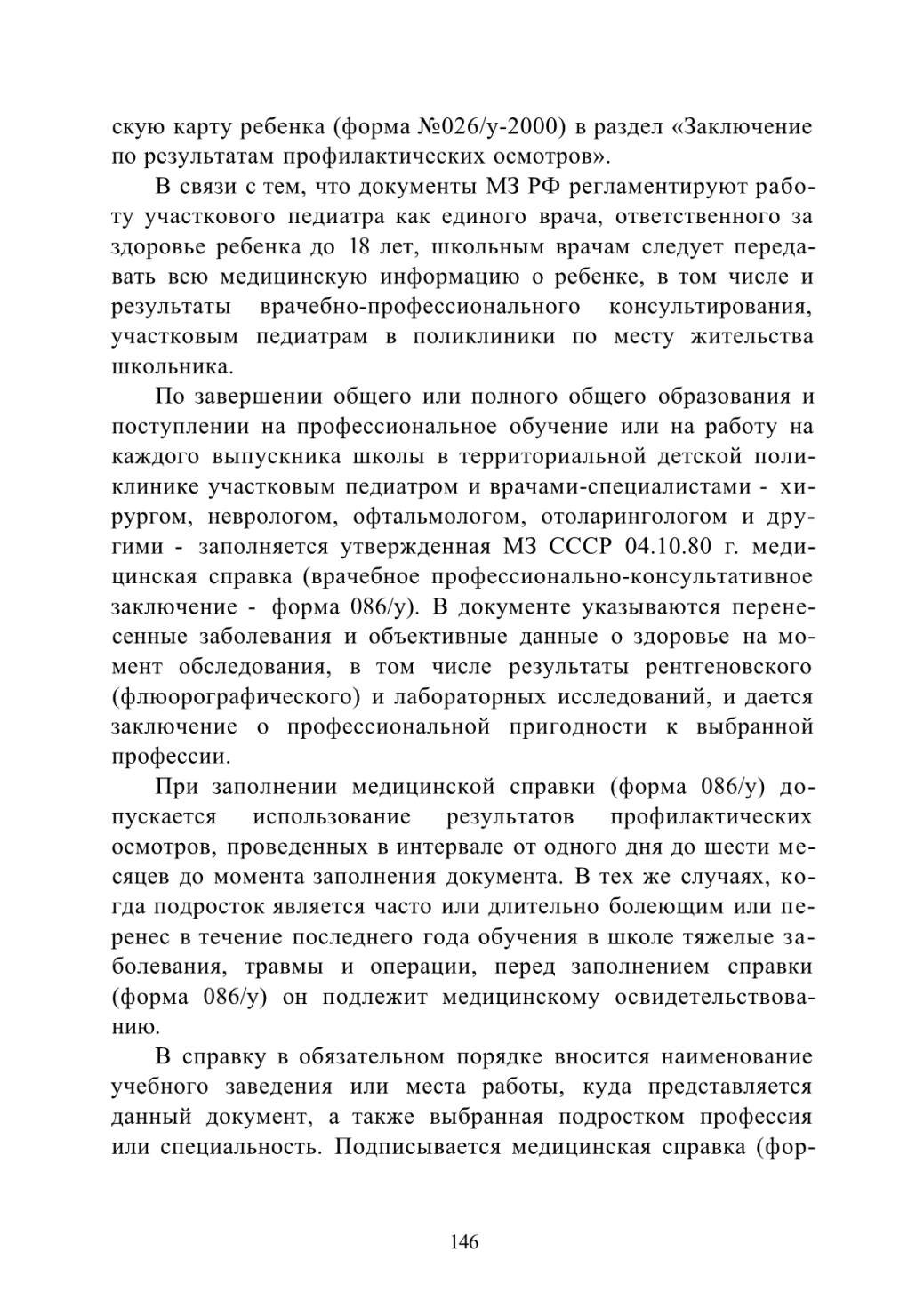 скую карту ребенка (форма №026/у-2000) в раздел «Заключение по результатам профилактических осмотров».

В связи с тем, что документы МЗ РФ регламентируют работу участкового педиатра как единого врача, ответственного за здоровье ребенка до 18 лет, школьным врачам следует передавать всю медицинскую информацию о ребенке, в том числе и результаты врачебно-профессионального консультирования, участковым педиатрам в поликлиники по месту жительства школьника.

По завершении общего или полного общего образования и поступлении на профессиональное обучение или на работу на каждого выпускника школы в территориальной детской поликлинике участковым педиатром и врачами-специалистами - хирургом, неврологом, офтальмологом, отоларингологом и другими - заполняется утвержденная МЗ СССР 04.10.80 г. медицинская справка (врачебное профессионально-консультативное заключение - форма 086/у). В документе указываются перенесенные заболевания и объективные данные о здоровье на момент обследования, в том числе результаты рентгеновского (флюорографического) и лабораторных исследований, и дается заключение о профессиональной пригодности к выбранной профессии.

При заполнении медицинской справки (форма 086/у) допускается использование результатов профилактических осмотров, проведенных в интервале от одного дня до шести месяцев до момента заполнения документа. В тех же случаях, когда подросток является часто или длительно болеющим или перенес в течение последнего года обучения в школе тяжелые заболевания, травмы и операции, перед заполнением справки (форма 086/у) он подлежит медицинскому освидетельствованию.

В справку в обязательном порядке вносится наименование учебного заведения или места работы, куда представляется данный документ, а также выбранная подростком профессия или специальность. Подписывается медицинская справка (фор-

146